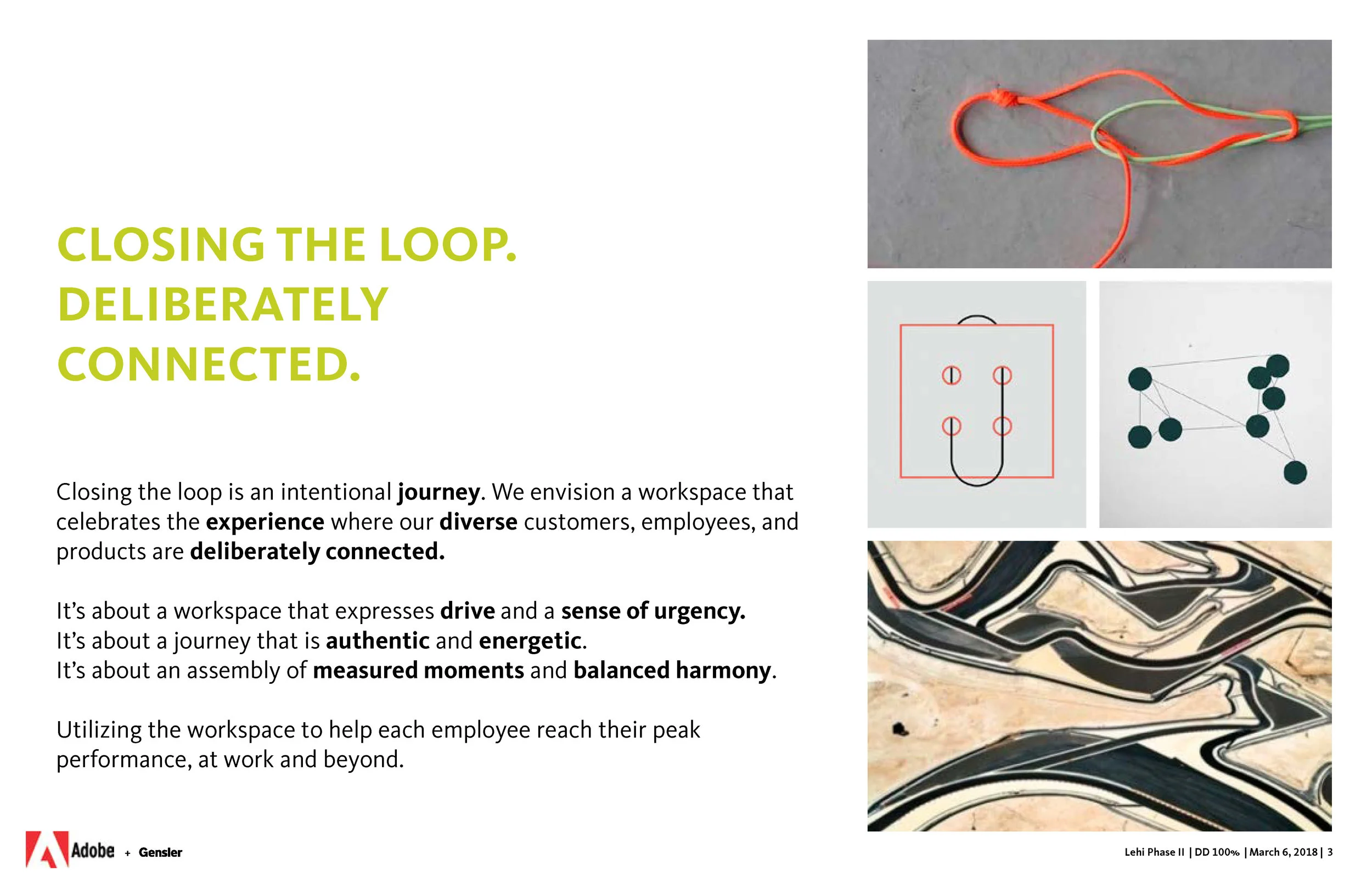 CLOSING THE LOOP.
DELIBERATELY
CONNECTED.

Closing the loop is an intentional journey. We envision a workspace that celebrates the experience where our diverse customers, employees, and products are deliberately connected.

It's about a workspace that expresses drive and a sense of urgency.
It's about a journey that is authentic and energetic.
It's about an assembly of measured moments and balanced harmony.

Utilizing the workspace to help each employee reach their peak performance, at work and beyond.

Adobe + Gensler

Lehi Phase II | DD 100% | March 6, 2018 | 3